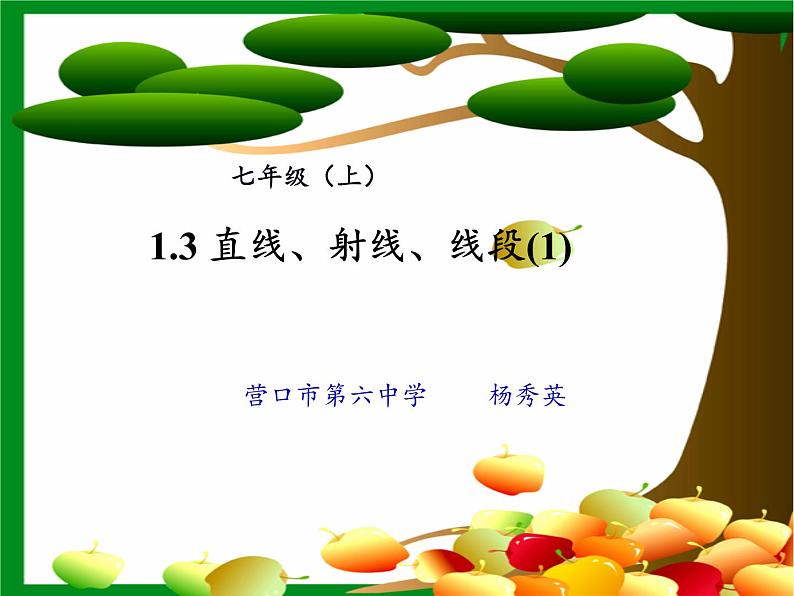 七年级（上）

1.3 直线、射线、线段(1)

营口市第六中学　　杨秀英